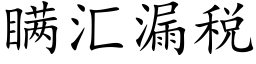 瞒汇漏税